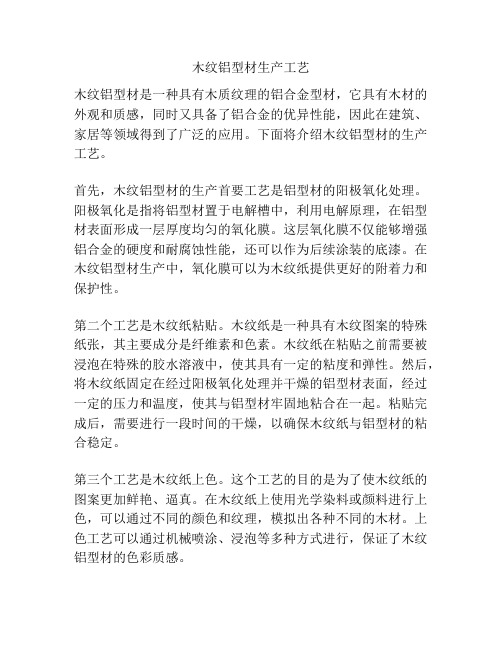 木纹铝型材生产工艺

木纹铝型材是一种具有木质纹理的铝合金型材，它具有木材的外观和质感，同时又具备了铝合金的优异性能，因此在建筑、家居等领域得到了广泛的应用。下面将介绍木纹铝型材的生产工艺。

首先，木纹铝型材的生产首要工艺是铝型材的阳极氧化处理。阳极氧化是指将铝型材置于电解槽中，利用电解原理，在铝型材表面形成一层厚度均匀的氧化膜。这层氧化膜不仅能够增强铝合金的硬度和耐腐蚀性能，还可以作为后续涂装的底漆。在木纹铝型材生产中，氧化膜可以为木纹纸提供更好的附着力和保护性。

第二个工艺是木纹纸粘贴。木纹纸是一种具有木纹图案的特殊纸张，其主要成分是纤维素和色素。木纹纸在粘贴之前需要被浸泡在特殊的胶水溶液中，使其具有一定的粘度和弹性。然后，将木纹纸固定在经过阳极氧化处理并干燥的铝型材表面，经过一定的压力和温度，使其与铝型材牢固地粘合在一起。粘贴完成后，需要进行一段时间的干燥，以确保木纹纸与铝型材的粘合稳定。

第三个工艺是木纹纸上色。这个工艺的目的是为了使木纹纸的图案更加鲜艳、逼真。在木纹纸上使用光学染料或颜料进行上色，可以通过不同的颜色和纹理，模拟出各种不同的木材。上色工艺可以通过机械喷涂、浸泡等多种方式进行，保证了木纹铝型材的色彩质感。